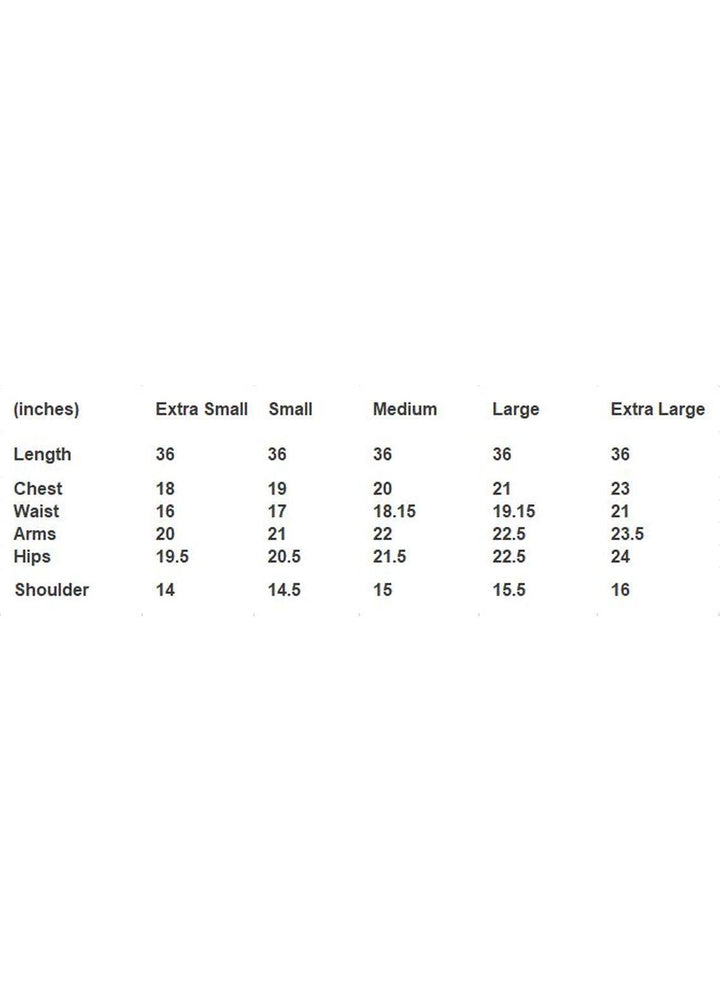 | (inches) | Extra Small | Small | Medium | Large | Extra Large |
|---|---|---|---|---|---|
| Length | 36 | 36 | 36 | 36 | 36 |
| Chest | 18 | 19 | 20 | 21 | 23 |
| Waist | 16 | 17 | 18.15 | 19.15 | 21 |
| Arms | 20 | 21 | 22 | 22.5 | 23.5 |
| Hips | 19.5 | 20.5 | 21.5 | 22.5 | 24 |
| Shoulder | 14 | 14.5 | 15 | 15.5 | 16 |